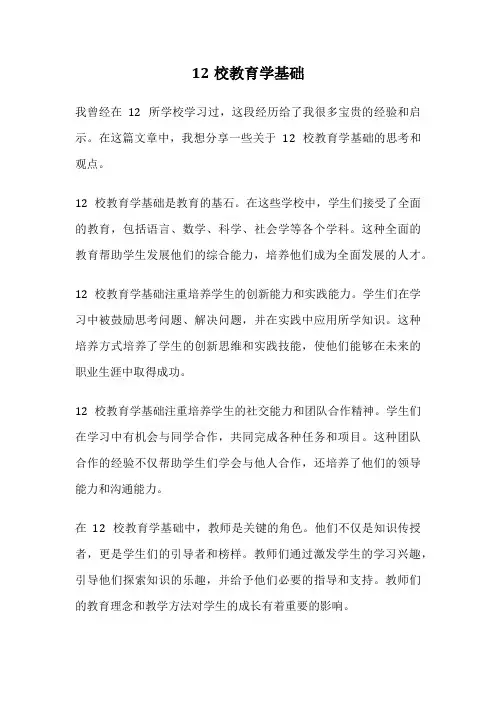 12 校教育学基础

我曾经在 12 所学校学习过，这段经历给了我很多宝贵的经验和启示。在这篇文章中，我想分享一些关于 12 校教育学基础的思考和观点。

12 校教育学基础是教育的基石。在这些学校中，学生们接受了全面的教育，包括语言、数学、科学、社会学等各个学科。这种全面的教育帮助学生发展他们的综合能力，培养他们成为全面发展的人才。

12 校教育学基础注重培养学生的创新能力和实践能力。学生们在学习中被鼓励思考问题、解决问题，并在实践中应用所学知识。这种培养方式培养了学生的创新思维和实践技能，使他们能够在未来的职业生涯中取得成功。

12 校教育学基础注重培养学生的社交能力和团队合作精神。学生们在学习中有机会与同学合作，共同完成各种任务和项目。这种团队合作的经验不仅帮助学生们学会与他人合作，还培养了他们的领导能力和沟通能力。

在 12 校教育学基础中，教师是关键的角色。他们不仅是知识传授者，更是学生们的引导者和榜样。教师们通过激发学生的学习兴趣，引导他们探索知识的乐趣，并给予他们必要的指导和支持。教师们的教育理念和教学方法对学生的成长有着重要的影响。